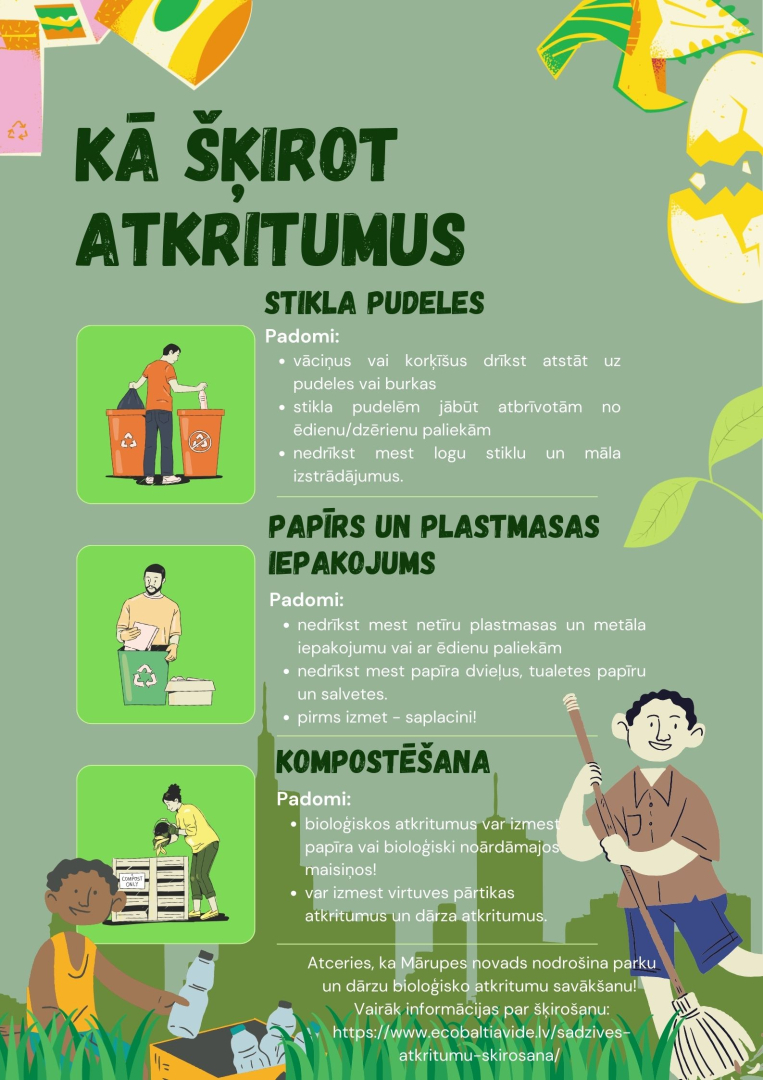 KĀ ŠĶIROT ATKRITUMUS

STIKLA PUDELES

Padomi:
- vāciņus vai korķīšus drīkst atstāt uz pudeles vai burkas
- stikla pudelēm jābūt atbrīvotām no ēdienu/dzērienu paliekām
- nedrīkst mest logu stiklu un māla izstrādājumus.

PAPĪRS UN PLASTMASAS IEPAKOJUMS

Padomi:
- nedrīkst mest netīru plastmasas un metāla iepakojumu vai ar ēdienu paliekām
- nedrīkst mest papīra dvieļus, tualetes papīru un salvetes.
- pirms izmet - saplacini!

KOMPOSTĒŠANA

Padomi:
- bioloģiskos atkritumus var izmest papīra vai bioloģiski noārdāmajos maisiņos!
- var izmest virtuves pārtikas atkritumus un dārza atkritumus.

COMPOST ONLY

Atceries, ka Mārupes novads nodrošina parku un dārzu bioloģisko atkritumu savākšanu!
Vairāk informācijas par šķirošanu:
https://www.ecobaltiavide.lv/sadzives-atkritumu-skirosana/